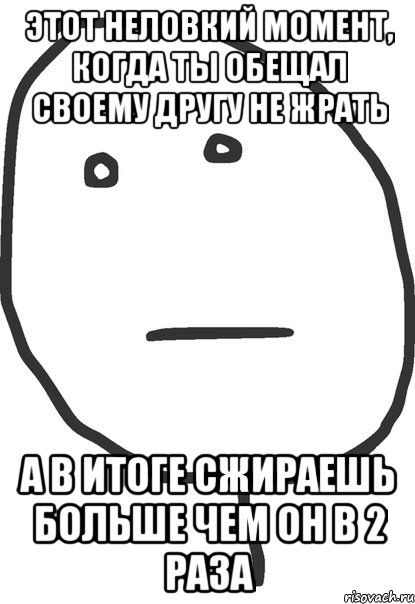 ЭТОТ НЕЛОВКИЙ МОМЕНТ, КОГДА ТЫ ОБЕЩАЛ СВОЕМУ ДРУГУ НЕ ЖРАТЬ

А В ИТОГЕ СЖИРАЕШЬ БОЛЬШЕ ЧЕМ ОН В 2 РАЗА

risovach.ru